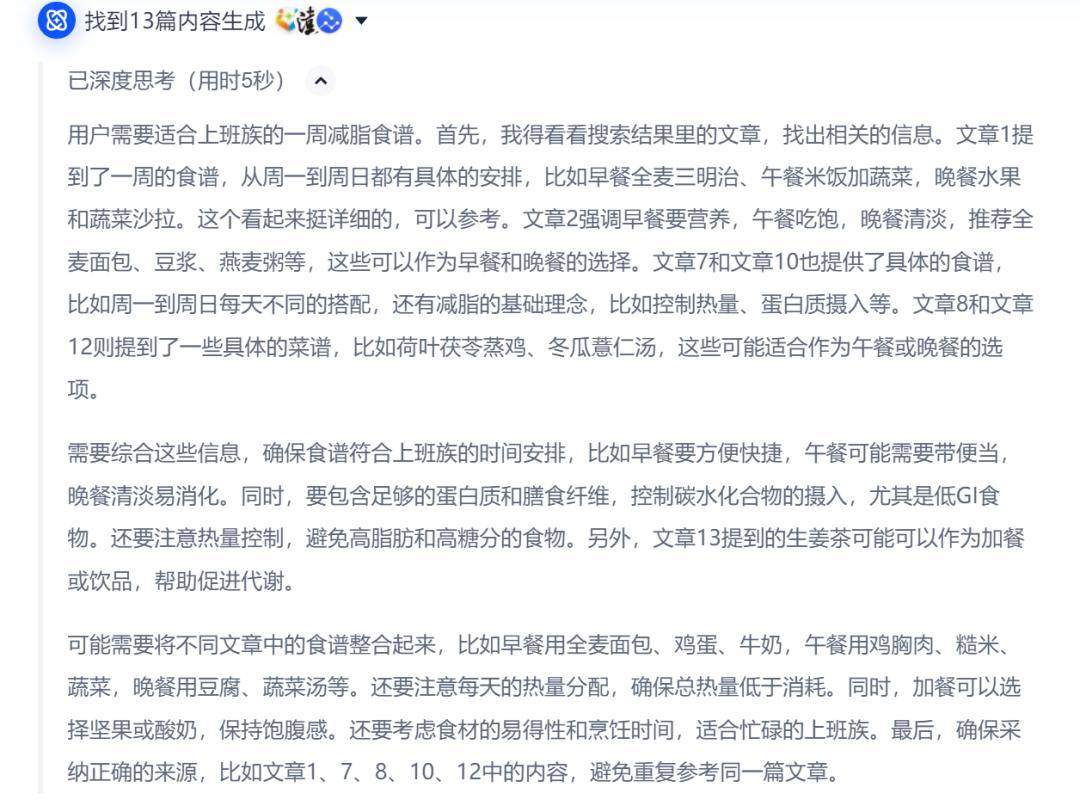 找到13篇内容生成

已深度思考（用时5秒）

用户需要适合上班族的一周减脂食谱。首先，我得看看搜索结果里的文章，找出相关的信息。文章1提到了一周的食谱，从周一到周日都有具体的安排，比如早餐全麦三明治、午餐米饭加蔬菜，晚餐水果和蔬菜沙拉。这个看起来挺详细的，可以参考。文章2强调早餐要营养，午餐吃饱，晚餐清淡，推荐全麦面包、豆浆、燕麦粥等，这些可以作为早餐和晚餐的选择。文章7和文章10也提供了具体的食谱，比如周一到周日每天不同的搭配，还有减脂的基础理念，比如控制热量、蛋白质摄入等。文章8和文章12则提到了一些具体的菜谱，比如荷叶茯苓蒸鸡、冬瓜薏仁汤，这些可能适合作为午餐或晚餐的选项。

需要综合这些信息，确保食谱符合上班族的时间安排，比如早餐要方便快捷，午餐可能需要带便当，晚餐清淡易消化。同时，要包含足够的蛋白质和膳食纤维，控制碳水化合物的摄入，尤其是低GI食物。还要注意热量控制，避免高脂肪和高糖分的食物。另外，文章13提到的生姜茶可能可以作为加餐或饮品，帮助促进代谢。

可能需要将不同文章中的食谱整合起来，比如早餐用全麦面包、鸡蛋、牛奶，午餐用鸡胸肉、糙米、蔬菜，晚餐用豆腐、蔬菜汤等。还要注意每天的热量分配，确保总热量低于消耗。同时，加餐可以选择坚果或酸奶，保持饱腹感。还要考虑食材的易得性和烹饪时间，适合忙碌的上班族。最后，确保采纳正确的来源，比如文章1、7、8、10、12中的内容，避免重复参考同一篇文章。